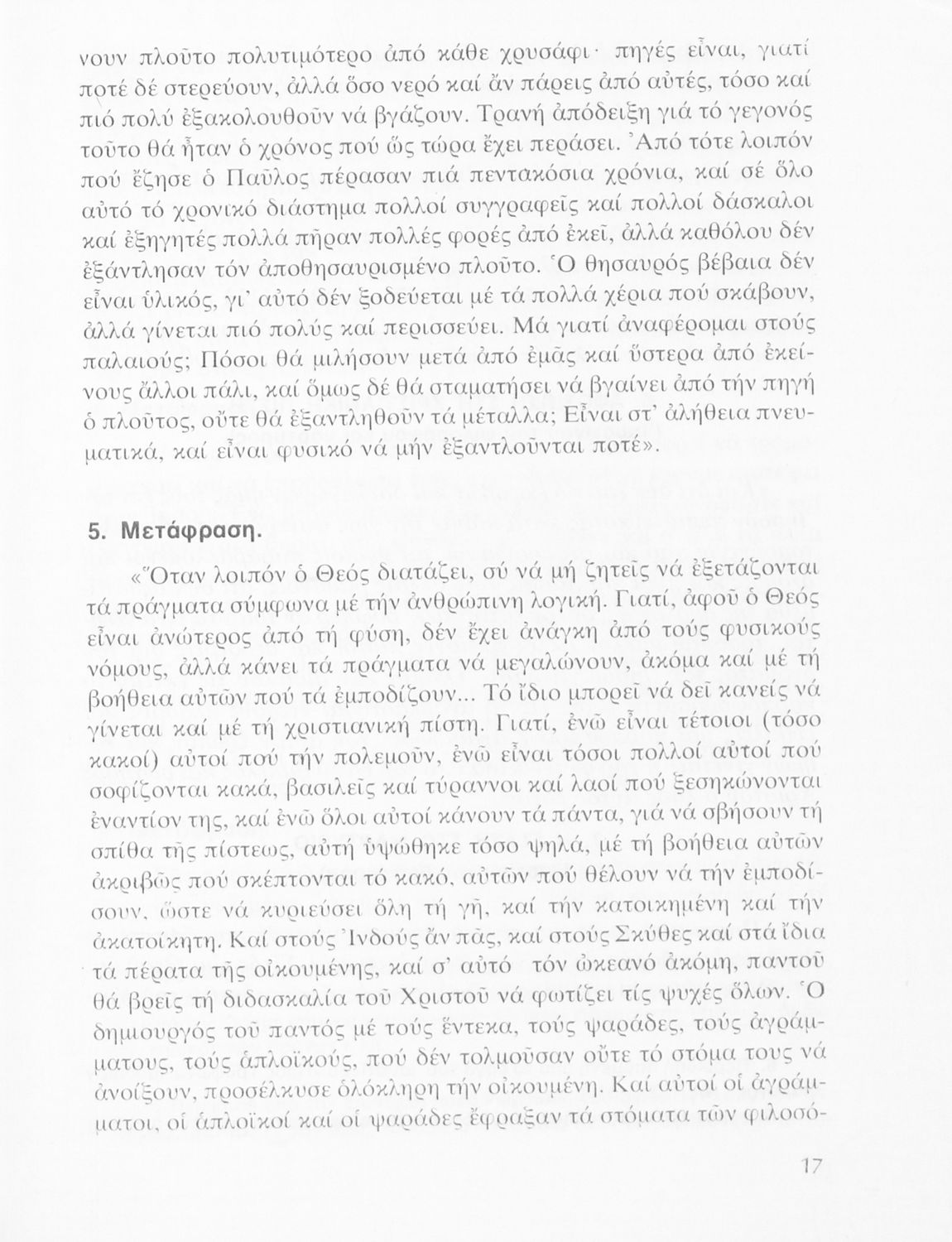 νουν πλοῦτο πολυτιμότερο ἀπό κάθε χρυσάφι· πηγές εἶναι, γιατί ποτέ δέ στερεύουν, ἀλλά ὅσο νερό καί ἄν πάρεις ἀπό αὐτές, τόσο καί πιό πολύ ἐξακολουθοῦν νά βγάζουν. Τρανή ἀπόδειξη γιά τό γεγονός τοῦτο θά ἦταν ὁ χρόνος πού ὥς τώρα ἔχει περάσει. Ἀπό τότε λοιπόν πού ἔζησε ὁ Παῦλος πέρασαν πιά πεντακόσια χρόνια, καί σέ ὅλο αὐτό τό χρονικό διάστημα πολλοί συγγραφεῖς καί πολλοί δάσκαλοι καί ἐξηγητές πολλά πῆραν πολλές φορές ἀπό ἐκεῖ, ἀλλά καθόλου δέν ἐξάντλησαν τόν ἀποθησαυρισμένο πλοῦτο. Ὁ θησαυρός βέβαια δέν εἶναι ὑλικός, γι' αὐτό δέν ξοδεύεται μέ τά πολλά χέρια πού σκάβουν, ἀλλά γίνεται πιό πολύς καί περισσεύει. Μά γιατί ἀναφέρομαι στούς παλαιούς; Πόσοι θά μιλήσουν μετά ἀπό ἐμᾶς καί ὕστερα ἀπό ἐκείνους ἄλλοι πάλι, καί ὅμως δέ θά σταματήσει νά βγαίνει ἀπό τήν πηγή ὁ πλοῦτος, οὔτε θά ἐξαντληθοῦν τά μέταλλα; Εἶναι στ' ἀλήθεια πνευματικά, καί εἶναι φυσικό νά μήν ἐξαντλοῦνται ποτέ».

5. Μετάφραση.

«Ὅταν λοιπόν ὁ Θεός διατάζει, σύ νά μή ζητεῖς νά ἐξετάζονται τά πράγματα σύμφωνα μέ τήν ἀνθρώπινη λογική. Γιατί, ἀφοῦ ὁ Θεός εἶναι ἀνώτερος ἀπό τή φύση, δέν ἔχει ἀνάγκη ἀπό τούς φυσικούς νόμους, ἀλλά κάνει τά πράγματα νά μεγαλώνουν, ἀκόμα καί μέ τή βοήθεια αὐτῶν πού τά ἐμποδίζουν... Τό ἴδιο μπορεῖ νά δεῖ κανείς νά γίνεται καί μέ τή χριστιανική πίστη. Γιατί, ἐνῶ εἶναι τέτοιοι (τόσο κακοί) αὐτοί πού τήν πολεμοῦν, ἐνῶ εἶναι τόσοι πολλοί αὐτοί πού σοφίζονται κακά, βασιλεῖς καί τύραννοι καί λαοί πού ξεσηκώνονται ἐναντίον της, καί ἐνῶ ὅλοι αὐτοί κάνουν τά πάντα, γιά νά σβήσουν τή σπίθα τῆς πίστεως, αὐτή ὑψώθηκε τόσο ψηλά, μέ τή βοήθεια αὐτῶν ἀκριβῶς πού σκέπτονται τό κακό, αὐτῶν πού θέλουν νά τήν ἐμποδίσουν, ὥστε νά κυριεύσει ὅλη τή γῆ, καί τήν κατοικημένη καί τήν ἀκατοίκητη. Καί στούς Ἰνδούς ἄν πᾶς, καί στούς Σκύθες καί στά ἴδια τά πέρατα τῆς οἰκουμένης, καί σ' αὐτό τόν ὠκεανό ἀκόμη, παντοῦ θά βρεῖς τή διδασκαλία τοῦ Χριστοῦ νά φωτίζει τίς ψυχές ὅλων. Ὁ δημιουργός τοῦ παντός μέ τούς ἕντεκα, τούς ψαράδες, τούς ἀγράμματους, τούς ἁπλοϊκούς, πού δέν τολμοῦσαν οὔτε τό στόμα τους νά ἀνοίξουν, προσέλκυσε ὁλόκληρη τήν οἰκουμένη. Καί αὐτοί οἱ ἀγράμματοι, οἱ ἁπλοϊκοί καί οἱ ψαράδες ἔφραξαν τά στόματα τῶν φιλοσό-

17